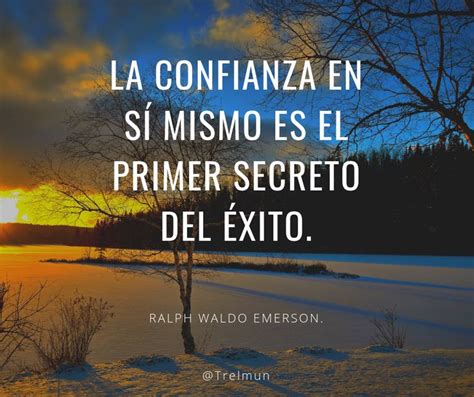 LA CONFIANZA EN SÍ MISMO ES EL PRIMER SECRETO DEL ÉXITO.

RALPH WALDO EMERSON.

@Trelmun